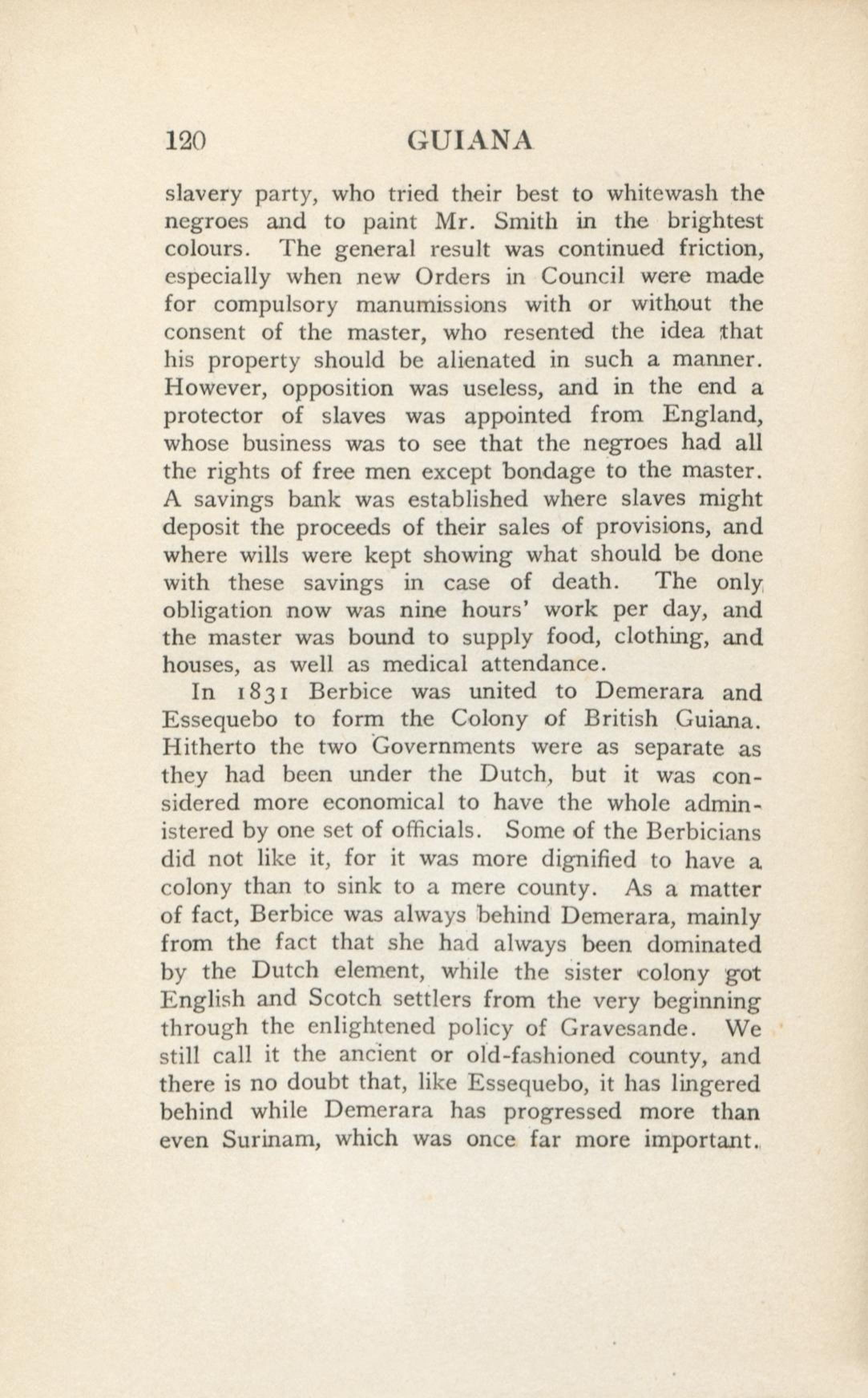 120 GUIANA

slavery party, who tried their best to whitewash the negroes and to paint Mr. Smith in the brightest colours. The general result was continued friction, especially when new Orders in Council were made for compulsory manumissions with or without the consent of the master, who resented the idea that his property should be alienated in such a manner. However, opposition was useless, and in the end a protector of slaves was appointed from England, whose business was to see that the negroes had all the rights of free men except bondage to the master. A savings bank was established where slaves might deposit the proceeds of their sales of provisions, and where wills were kept showing what should be done with these savings in case of death. The only obligation now was nine hours' work per day, and the master was bound to supply food, clothing, and houses, as well as medical attendance.

In 1831 Berbice was united to Demerara and Essequebo to form the Colony of British Guiana. Hitherto the two Governments were as separate as they had been under the Dutch, but it was considered more economical to have the whole administered by one set of officials. Some of the Berbicians did not like it, for it was more dignified to have a colony than to sink to a mere county. As a matter of fact, Berbice was always behind Demerara, mainly from the fact that she had always been dominated by the Dutch element, while the sister colony got English and Scotch settlers from the very beginning through the enlightened policy of Gravesande. We still call it the ancient or old-fashioned county, and there is no doubt that, like Essequebo, it has lingered behind while Demerara has progressed more than even Surinam, which was once far more important.